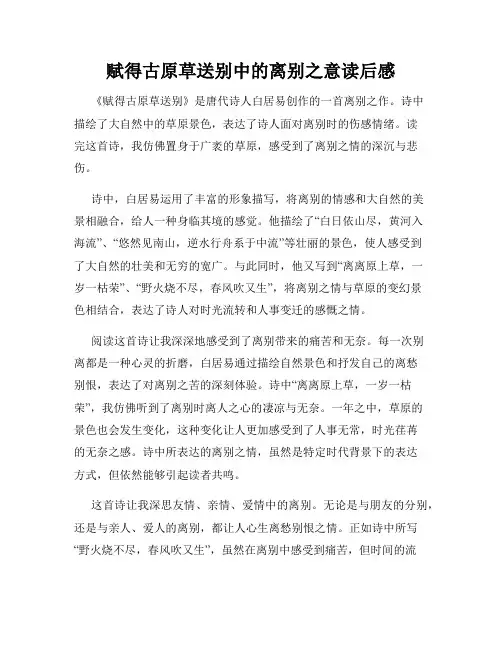 赋得古原草送别中的离别之意读后感

《赋得古原草送别》是唐代诗人白居易创作的一首离别之作。诗中描绘了大自然中的草原景色，表达了诗人面对离别时的伤感情绪。读完这首诗，我仿佛置身于广袤的草原，感受到了离别之情的深沉与悲伤。

诗中，白居易运用了丰富的形象描写，将离别的情感和大自然的美景相融合，给人一种身临其境的感觉。他描绘了“白日依山尽，黄河入海流”、“悠然见南山，逆水行舟系于中流”等壮丽的景色，使人感受到了大自然的壮美和无穷的宽广。与此同时，他又写到“离离原上草，一岁一枯荣”、“野火烧不尽，春风吹又生”，将离别之情与草原的变幻景色相结合，表达了诗人对时光流转和人事变迁的感慨之情。

阅读这首诗让我深深地感受到了离别带来的痛苦和无奈。每一次别离都是一种心灵的折磨，白居易通过描绘自然景色和抒发自己的离愁别恨，表达了对离别之苦的深刻体验。诗中“离离原上草，一岁一枯荣”，我仿佛听到了离别时离人之心的凄凉与无奈。一年之中，草原的景色也会发生变化，这种变化让人更加感受到了人事无常，时光荏苒的无奈之感。诗中所表达的离别之情，虽然是特定时代背景下的表达方式，但依然能够引起读者共鸣。

这首诗让我深思友情、亲情、爱情中的离别。无论是与朋友的分别，还是与亲人、爱人的离别，都让人心生离愁别恨之情。正如诗中所写“野火烧不尽，春风吹又生”，虽然在离别中感受到痛苦，但时间的流